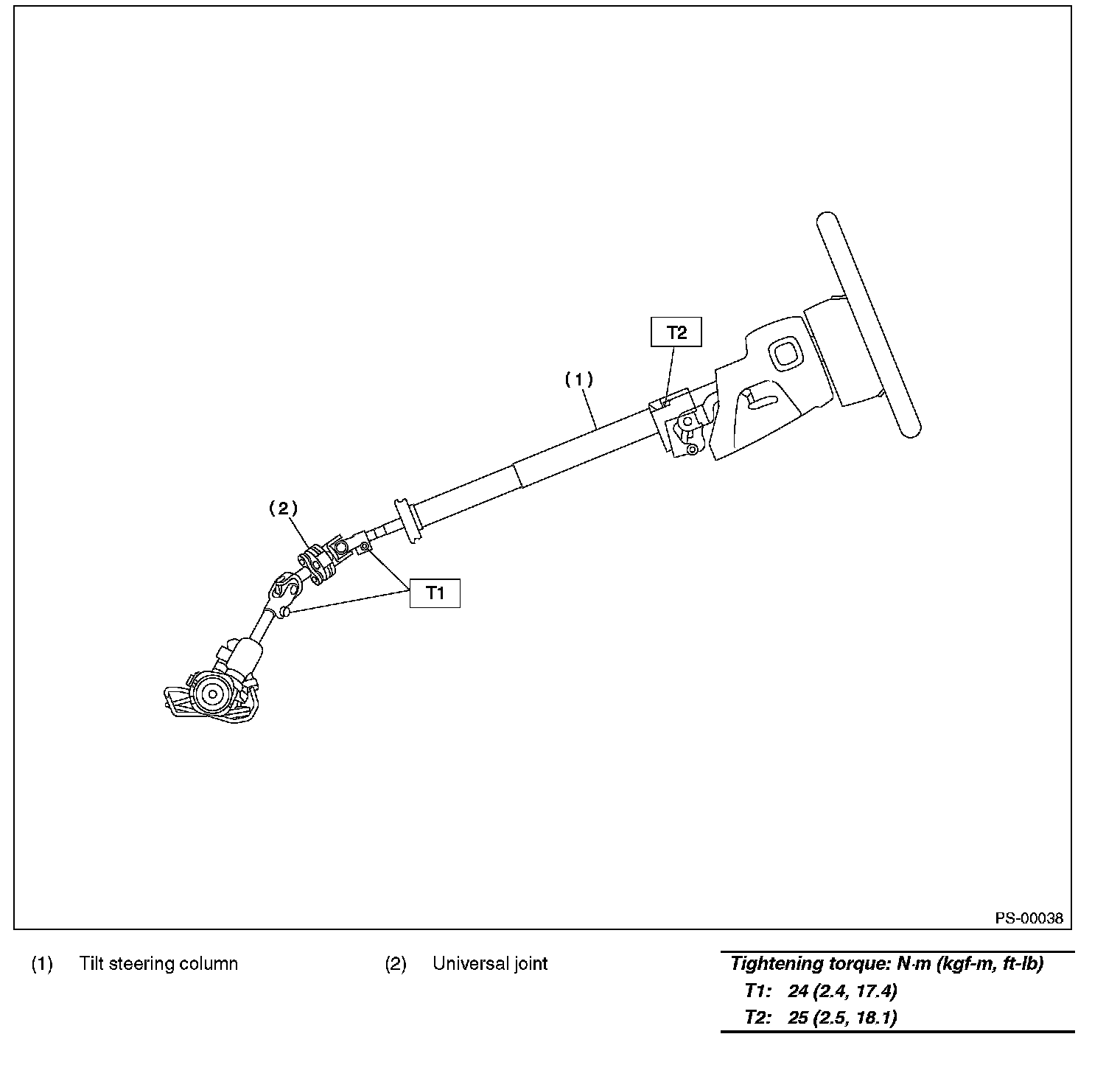 T2

(1)

(2)

T1

PS-00038

(1) Tilt steering column

(2) Universal joint

Tightening torque: N·m (kgf-m, ft-lb)
T1: 24 (2.4, 17.4)
T2: 25 (2.5, 18.1)